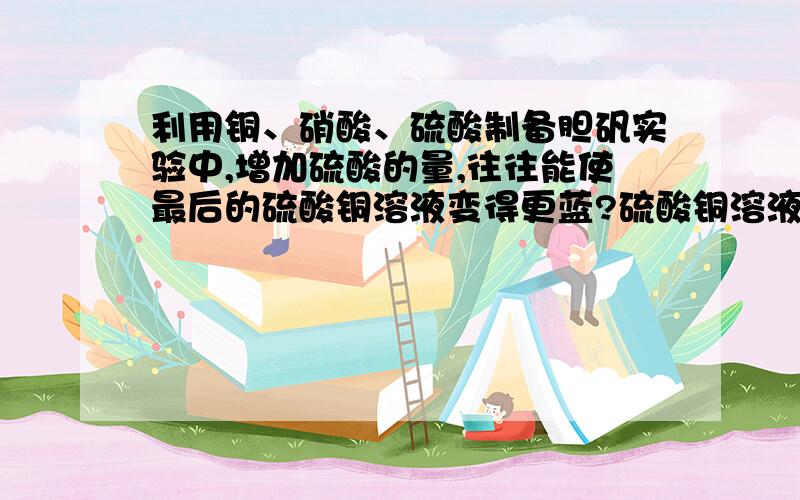 利用铜、硝酸、硫酸制备胆矾实验中,增加硫酸的量,往往能使最后的硫酸铜溶液变得更蓝?硫酸铜溶液